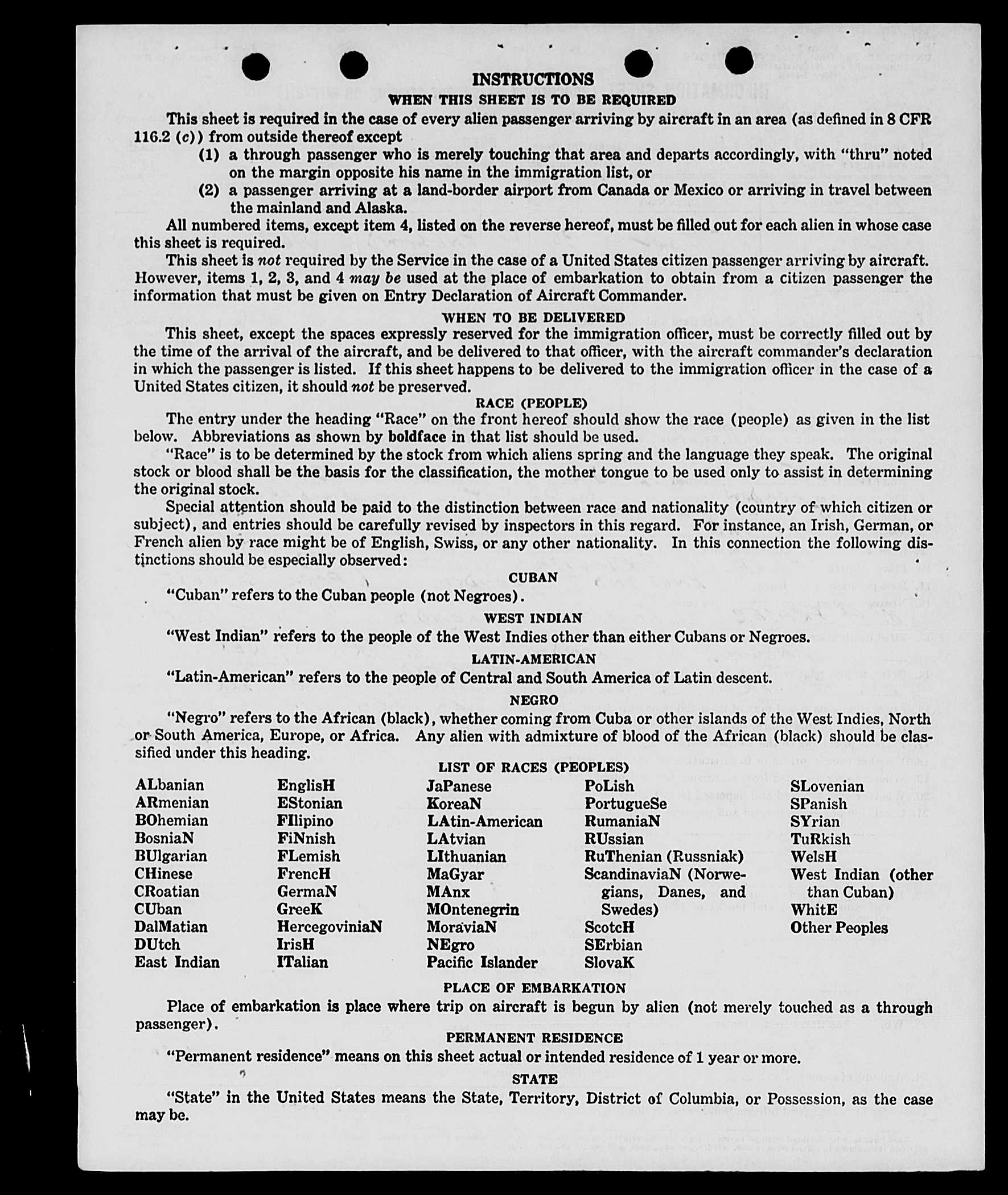 INSTRUCTIONS

WHEN THIS SHEET IS TO BE REQUIRED

This sheet is required in the case of every alien passenger arriving by aircraft in an area (as defined in 8 CFR 116.2 (c)) from outside thereof except

(1) a through passenger who is merely touching that area and departs accordingly, with "thru" noted on the margin opposite his name in the immigration list, or

(2) a passenger arriving at a land-border airport from Canada or Mexico or arriving in travel between the mainland and Alaska.

All numbered items, except item 4, listed on the reverse hereof, must be filled out for each alien in whose case this sheet is required.

This sheet is not required by the Service in the case of a United States citizen passenger arriving by aircraft. However, items 1, 2, 3, and 4 may be used at the place of embarkation to obtain from a citizen passenger the information that must be given on Entry Declaration of Aircraft Commander.

WHEN TO BE DELIVERED

This sheet, except the spaces expressly reserved for the immigration officer, must be correctly filled out by the time of the arrival of the aircraft, and be delivered to that officer, with the aircraft commander's declaration in which the passenger is listed. If this sheet happens to be delivered to the immigration officer in the case of a United States citizen, it should not be preserved.

RACE (PEOPLE)

The entry under the heading "Race" on the front hereof should show the race (people) as given in the list below. Abbreviations as shown by boldface in that list should be used.

"Race" is to be determined by the stock from which aliens spring and the language they speak. The original stock or blood shall be the basis for the classification, the mother tongue to be used only to assist in determining the original stock.

Special attention should be paid to the distinction between race and nationality (country of which citizen or subject), and entries should be carefully revised by inspectors in this regard. For instance, an Irish, German, or French alien by race might be of English, Swiss, or any other nationality. In this connection the following distinctions should be especially observed:

CUBAN

"Cuban" refers to the Cuban people (not Negroes).

WEST INDIAN

"West Indian" refers to the people of the West Indies other than either Cubans or Negroes.

LATIN-AMERICAN

"Latin-American" refers to the people of Central and South America of Latin descent.

NEGRO

"Negro" refers to the African (black), whether coming from Cuba or other islands of the West Indies, North or South America, Europe, or Africa. Any alien with admixture of blood of the African (black) should be classified under this heading.

LIST OF RACES (PEOPLES)

ALbanian
ARmenian
BOhemian
BosniaN
BUlgarian
CHinese
CRoatian
CUban
DalMatian
DUtch
East Indian

EnglisH
EStonian
FIlipino
FiNnish
FLemish
FrencH
GermaN
GreeK
HercegoviniaN
IrisH
ITalian

JaPanese
KoreaN
LAtin-American
LAtvian
LIthuanian
MaGyar
MAnx
MOntenegrin
MoraviaN
NEgro
Pacific Islander

PoLish
PortugueSe
RumaniaN
RUssian
RuThenian (Russniak)
ScandinaviaN (Norwegians, Danes, and Swedes)
ScotcH
SErbian
SlovaK

SLovenian
SPanish
SYrian
TuRkish
WelsH
West Indian (other than Cuban)
WhitE
Other Peoples

PLACE OF EMBARKATION

Place of embarkation is place where trip on aircraft is begun by alien (not merely touched as a through passenger).

PERMANENT RESIDENCE

"Permanent residence" means on this sheet actual or intended residence of 1 year or more.

STATE

"State" in the United States means the State, Territory, District of Columbia, or Possession, as the case may be.